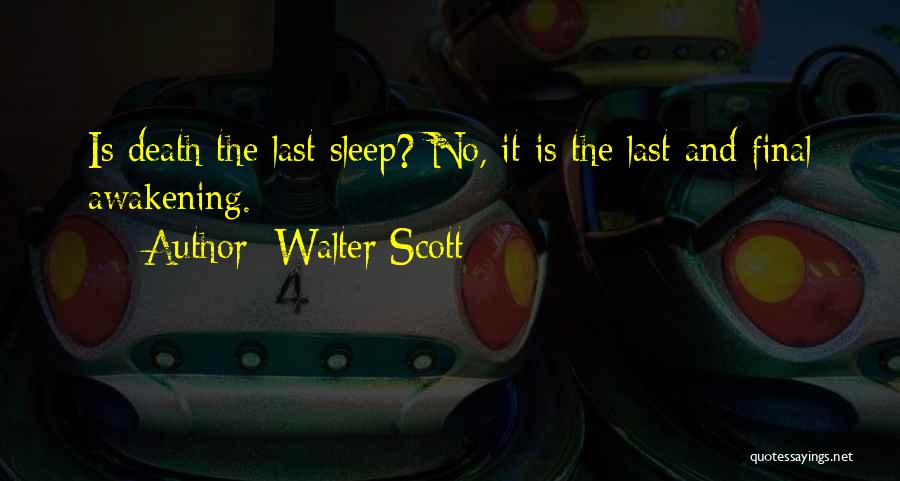 Is death the last sleep? No, it is the last and final awakening.

Author: Walter Scott

4

quotessayings.net